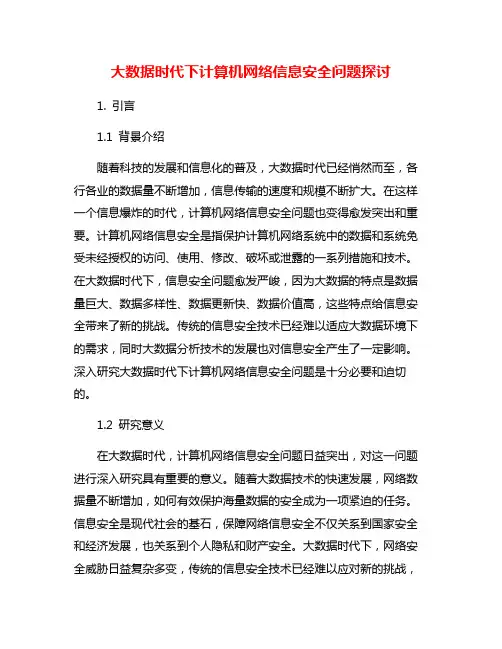 大数据时代下计算机网络信息安全问题探讨

1. 引言

1.1 背景介绍

随着科技的发展和信息化的普及，大数据时代已经悄然而至，各行各业的数据量不断增加，信息传输的速度和规模不断扩大。在这样一个信息爆炸的时代，计算机网络信息安全问题也变得愈发突出和重要。计算机网络信息安全是指保护计算机网络系统中的数据和系统免受未经授权的访问、使用、修改、破坏或泄露的一系列措施和技术。在大数据时代下，信息安全问题愈发严峻，因为大数据的特点是数据量巨大、数据多样性、数据更新快、数据价值高，这些特点给信息安全带来了新的挑战。传统的信息安全技术已经难以适应大数据环境下的需求，同时大数据分析技术的发展也对信息安全产生了一定影响。深入研究大数据时代下计算机网络信息安全问题是十分必要和迫切的。

1.2 研究意义

在大数据时代，计算机网络信息安全问题日益突出，对这一问题进行深入研究具有重要的意义。随着大数据技术的快速发展，网络数据量不断增加，如何有效保护海量数据的安全成为一项紧迫的任务。信息安全是现代社会的基石，保障网络信息安全不仅关系到国家安全和经济发展，也关系到个人隐私和财产安全。大数据时代下，网络安全威胁日益复杂多变，传统的信息安全技术已经难以应对新的挑战，